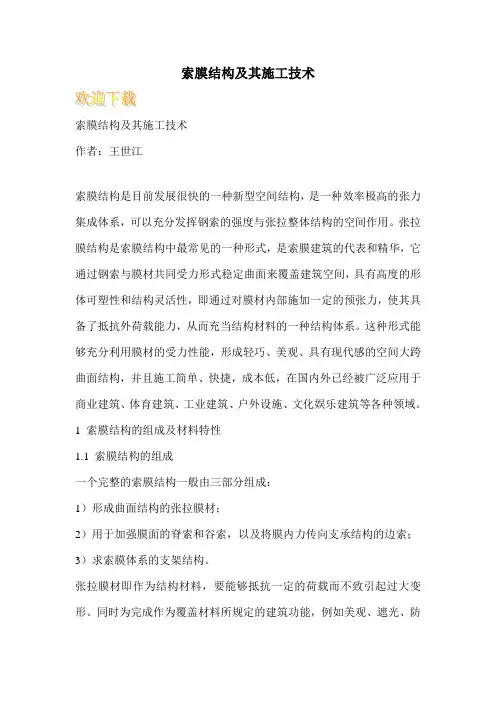 索膜结构及其施工技术

欢迎下载

索膜结构及其施工技术

作者：王世江

索膜结构是目前发展很快的一种新型空间结构，是一种效率极高的张力集成体系，可以充分发挥钢索的强度与张拉整体结构的空间作用。张拉膜结构是索膜结构中最常见的一种形式，是索膜建筑的代表和精华，它通过钢索与膜材共同受力形式稳定曲面来覆盖建筑空间，具有高度的形体可塑性和结构灵活性，即通过对膜材内部施加一定的预张力，使其具备了抵抗外荷载能力，从而充当结构材料的一种结构体系。这种形式能够充分利用膜材的受力性能，形成轻巧、美观、具有现代感的空间大跨曲面结构，并且施工简单、快捷，成本低，在国内外已经被广泛应用于商业建筑、体育建筑、工业建筑、户外设施、文化娱乐建筑等各种领域。

1 索膜结构的组成及材料特性

1.1 索膜结构的组成

一个完整的索膜结构一般由三部分组成：

1）形成曲面结构的张拉膜材；

2）用于加强膜面的脊索和谷索，以及将膜内力传向支承结构的边索；

3）求索膜体系的支架结构。

张拉膜材即作为结构材料，要能够抵抗一定的荷载而不致引起过大变形。同时为完成作为覆盖材料所规定的建筑功能，例如美观、遮光、防